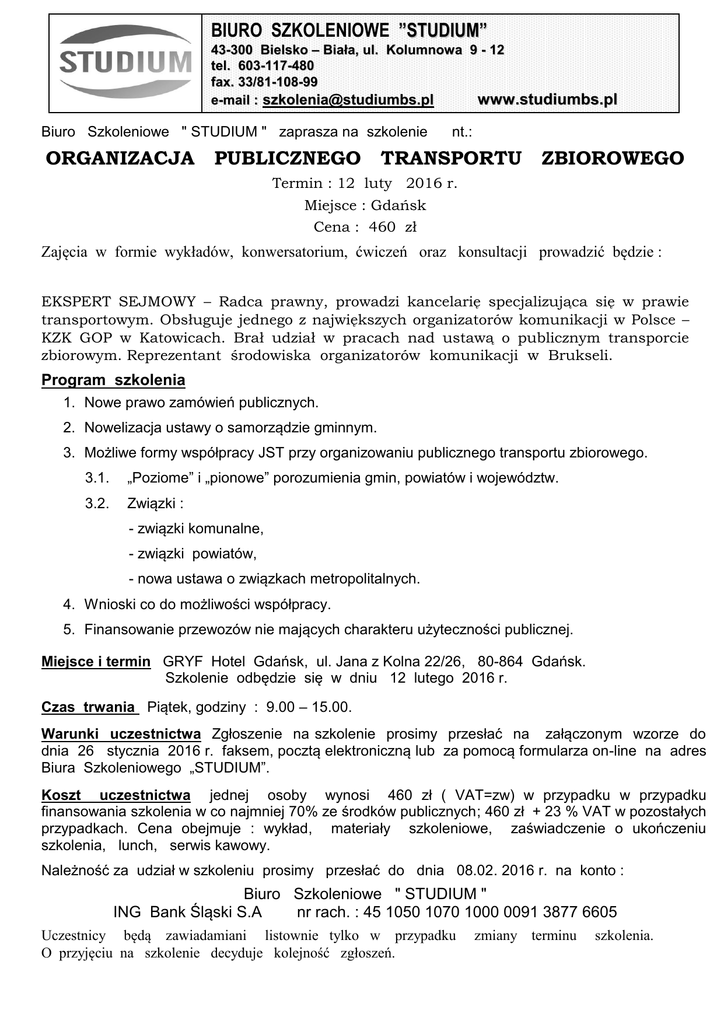 STUDIUM

BIURO SZKOLENIOWE "STUDIUM"
43-300 Bielsko – Biała, ul. Kolumnowa 9 - 12
tel. 603-117-480
fax. 33/81-108-99
e-mail : szkolenia@studiumbs.pl www.studiumbs.pl

Biuro Szkoleniowe " STUDIUM " zaprasza na szkolenie nt.:

ORGANIZACJA PUBLICZNEGO TRANSPORTU ZBIOROWEGO

Termin : 12 luty 2016 r.
Miejsce : Gdańsk
Cena : 460 zł

Zajęcia w formie wykładów, konwersatorium, ćwiczeń oraz konsultacji prowadzić będzie :

EKSPERT SEJMOWY – Radca prawny, prowadzi kancelarię specjalizująca się w prawie transportowym. Obsługuje jednego z największych organizatorów komunikacji w Polsce – KZK GOP w Katowicach. Brał udział w pracach nad ustawą o publicznym transporcie zbiorowym. Reprezentant środowiska organizatorów komunikacji w Brukseli.

Program szkolenia
1. Nowe prawo zamówień publicznych.
2. Nowelizacja ustawy o samorządzie gminnym.
3. Możliwe formy współpracy JST przy organizowaniu publicznego transportu zbiorowego.
3.1. „Poziome" i „pionowe" porozumienia gmin, powiatów i województw.
3.2. Związki :
- związki komunalne,
- związki powiatów,
- nowa ustawa o związkach metropolitalnych.
4. Wnioski co do możliwości współpracy.
5. Finansowanie przewozów nie mających charakteru użyteczności publicznej.

Miejsce i termin GRYF Hotel Gdańsk, ul. Jana z Kolna 22/26, 80-864 Gdańsk.
Szkolenie odbędzie się w dniu 12 lutego 2016 r.

Czas trwania Piątek, godziny : 9.00 – 15.00.

Warunki uczestnictwa Zgłoszenie na szkolenie prosimy przesłać na załączonym wzorze do dnia 26 stycznia 2016 r. faksem, pocztą elektroniczną lub za pomocą formularza on-line na adres Biura Szkoleniowego „STUDIUM".

Koszt uczestnictwa jednej osoby wynosi 460 zł ( VAT=zw) w przypadku w przypadku finansowania szkolenia w co najmniej 70% ze środków publicznych; 460 zł + 23 % VAT w pozostałych przypadkach. Cena obejmuje : wykład, materiały szkoleniowe, zaświadczenie o ukończeniu szkolenia, lunch, serwis kawowy.

Należność za udział w szkoleniu prosimy przesłać do dnia 08.02. 2016 r. na konto :

Biuro Szkoleniowe " STUDIUM "
ING Bank Śląski S.A nr rach. : 45 1050 1070 1000 0091 3877 6605

Uczestnicy będą zawiadamiani listownie tylko w przypadku zmiany terminu szkolenia.
O przyjęciu na szkolenie decyduje kolejność zgłoszeń.